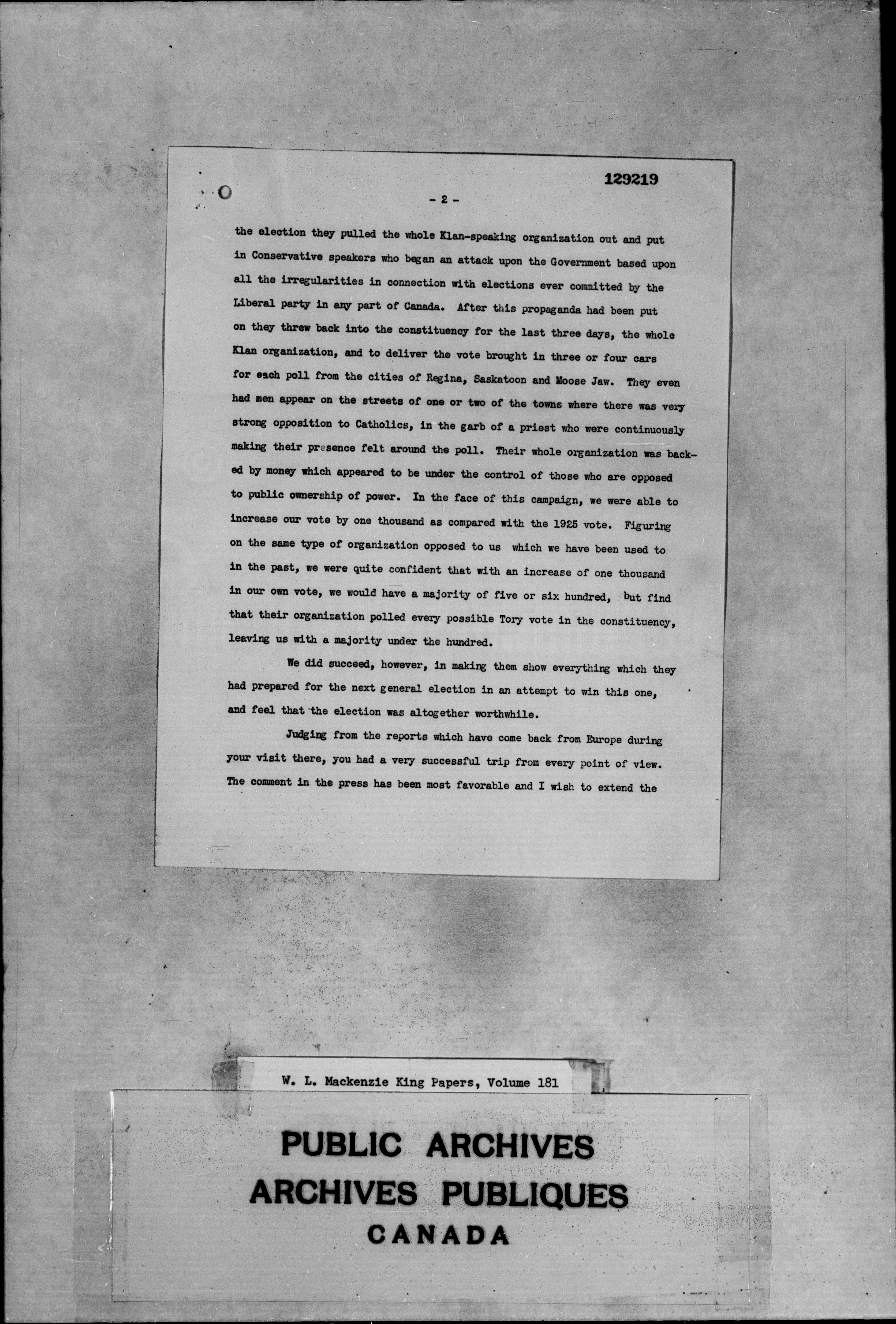 129219

- 2 -

the election they pulled the whole Klan-speaking organization out and put in Conservative speakers who began an attack upon the Government based upon all the irregularities in connection with elections ever committed by the Liberal party in any part of Canada. After this propaganda had been put on they threw back into the constituency for the last three days, the whole Klan organization, and to deliver the vote brought in three or four cars for each poll from the cities of Regina, Saskatoon and Moose Jaw. They even had men appear on the streets of one or two of the towns where there was very strong opposition to Catholics, in the garb of a priest who were continuously making their presence felt around the poll. Their whole organization was backed by money which appeared to be under the control of those who are opposed to public ownership of power. In the face of this campaign, we were able to increase our vote by one thousand as compared with the 1925 vote. Figuring on the same type of organization opposed to us which we have been used to in the past, we were quite confident that with an increase of one thousand in our own vote, we would have a majority of five or six hundred, but find that their organization polled every possible Tory vote in the constituency, leaving us with a majority under the hundred.

We did succeed, however, in making them show everything which they had prepared for the next general election in an attempt to win this one, and feel that the election was altogether worthwhile.

Judging from the reports which have come back from Europe during your visit there, you had a very successful trip from every point of view. The comment in the press has been most favorable and I wish to extend the

W. L. Mackenzie King Papers, Volume 181

PUBLIC ARCHIVES
ARCHIVES PUBLIQUES
CANADA